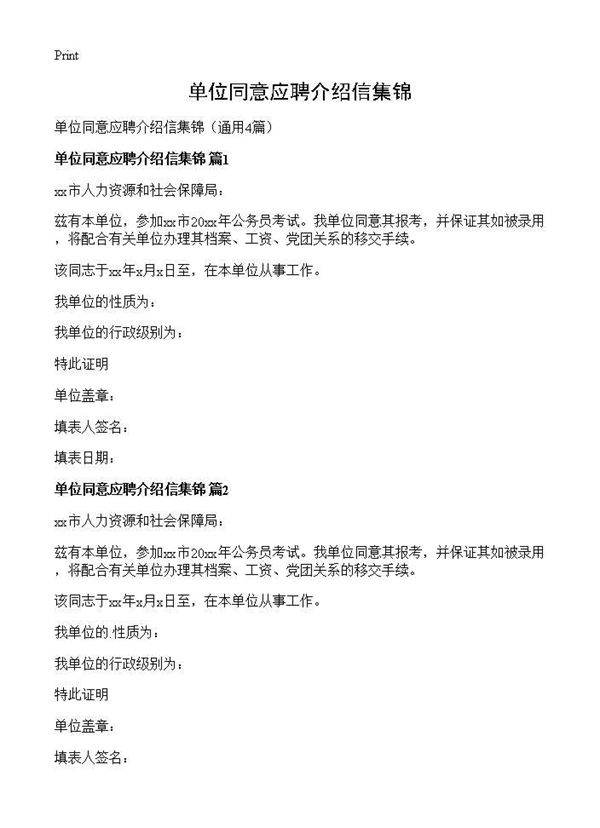 Print

单位同意应聘介绍信集锦

单位同意应聘介绍信集锦（通用4篇）

单位同意应聘介绍信集锦 篇1

xx市人力资源和社会保障局：

兹有本单位，参加xx市20xx年公务员考试。我单位同意其报考，并保证其如被录用，将配合有关单位办理其档案、工资、党团关系的移交手续。

该同志于xx年x月x日至，在本单位从事工作。

我单位的性质为：

我单位的行政级别为：

特此证明

单位盖章：

填表人签名：

填表日期：

单位同意应聘介绍信集锦 篇2

xx市人力资源和社会保障局：

兹有本单位，参加xx市20xx年公务员考试。我单位同意其报考，并保证其如被录用，将配合有关单位办理其档案、工资、党团关系的移交手续。

该同志于xx年x月x日至，在本单位从事工作。

我单位的.性质为：

我单位的行政级别为：

特此证明

单位盖章：

填表人签名：